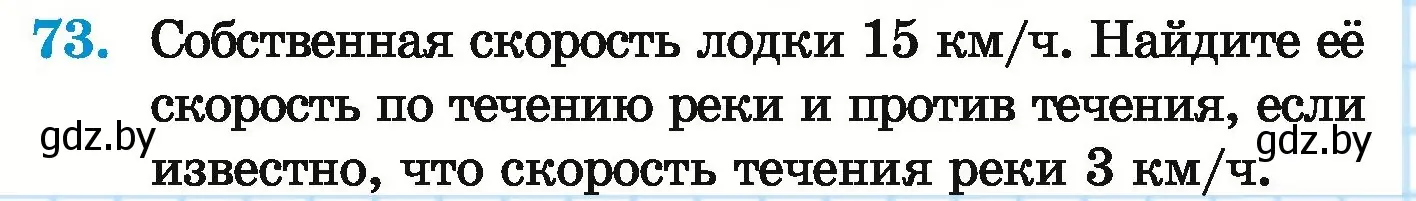 73. Собственная скорость лодки 15 км/ч. Найдите её скорость по течению реки и против течения, если известно, что скорость течения реки 3 км/ч.

gdz.by

gdz.by